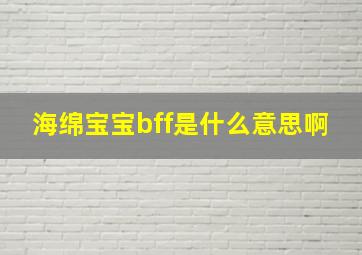 海绵宝宝bff是什么意思啊